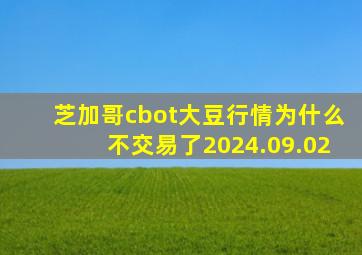 芝加哥cbot大豆行情为什么不交易了2024.09.02